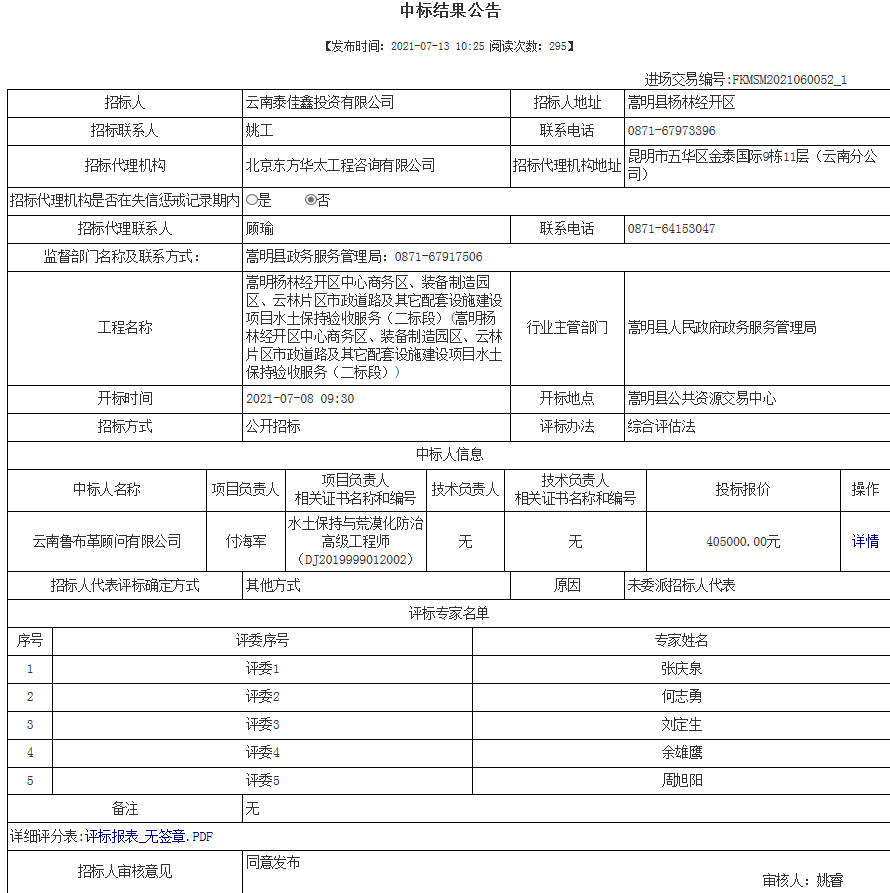 中标结果公告

【发布时间：2021-07-13 10:25 阅读次数：295】

进场交易编号:FKMSM2021060052_1

| 招标人 | 云南泰佳鑫投资有限公司 | 招标人地址 | 嵩明县杨林经开区 |
|---|---|---|---|
| 招标联系人 | 姚工 | 联系电话 | 0871-67973396 |
| 招标代理机构 | 北京东方华太工程咨询有限公司 | 招标代理机构地址 | 昆明市五华区金泰国际9栋11层（云南分公司） |
| 招标代理机构是否在失信惩戒记录期内 | ○是 ◉否 | | |
| 招标代理联系人 | 顾瑜 | 联系电话 | 0871-64153047 |
| 监督部门名称及联系方式： | 嵩明县政务服务管理局：0871-67917506 | | |
| 工程名称 | 嵩明杨林经开区中心商务区、装备制造园区、云林片区市政道路及其它配套设施建设项目水土保持验收服务（二标段）(嵩明杨林经开区中心商务区、装备制造园区、云林片区市政道路及其它配套设施建设项目水土保持验收服务（二标段）) | 行业主管部门 | 嵩明县人民政府政务服务管理局 |
| 开标时间 | 2021-07-08 09:30 | 开标地点 | 嵩明县公共资源交易中心 |
| 招标方式 | 公开招标 | 评标办法 | 综合评估法 |

中标人信息

| 中标人名称 | 项目负责人 | 项目负责人相关证书名称和编号 | 技术负责人 | 技术负责人相关证书名称和编号 | 投标报价 | 操作 |
|---|---|---|---|---|---|---|
| 云南鲁布革顾问有限公司 | 付海军 | 水土保持与荒漠化防治高级工程师（DJ2019999012002） | 无 | 无 | 405000.00元 | 详情 |

| 招标人代表评标确定方式 | 其他方式 | 原因 | 未委派招标人代表 |
|---|---|---|---|

评标专家名单

| 序号 | 评委序号 | 专家姓名 |
|---|---|---|
| 1 | 评委1 | 张庆泉 |
| 2 | 评委2 | 何志勇 |
| 3 | 评委3 | 刘定生 |
| 4 | 评委4 | 余雄鹰 |
| 5 | 评委5 | 周旭阳 |

| 备注 | 无 |
|---|---|

详细评分表：评标报表_无签章.PDF

| 招标人审核意见 | 同意发布 审核人：姚睿 |
|---|---|